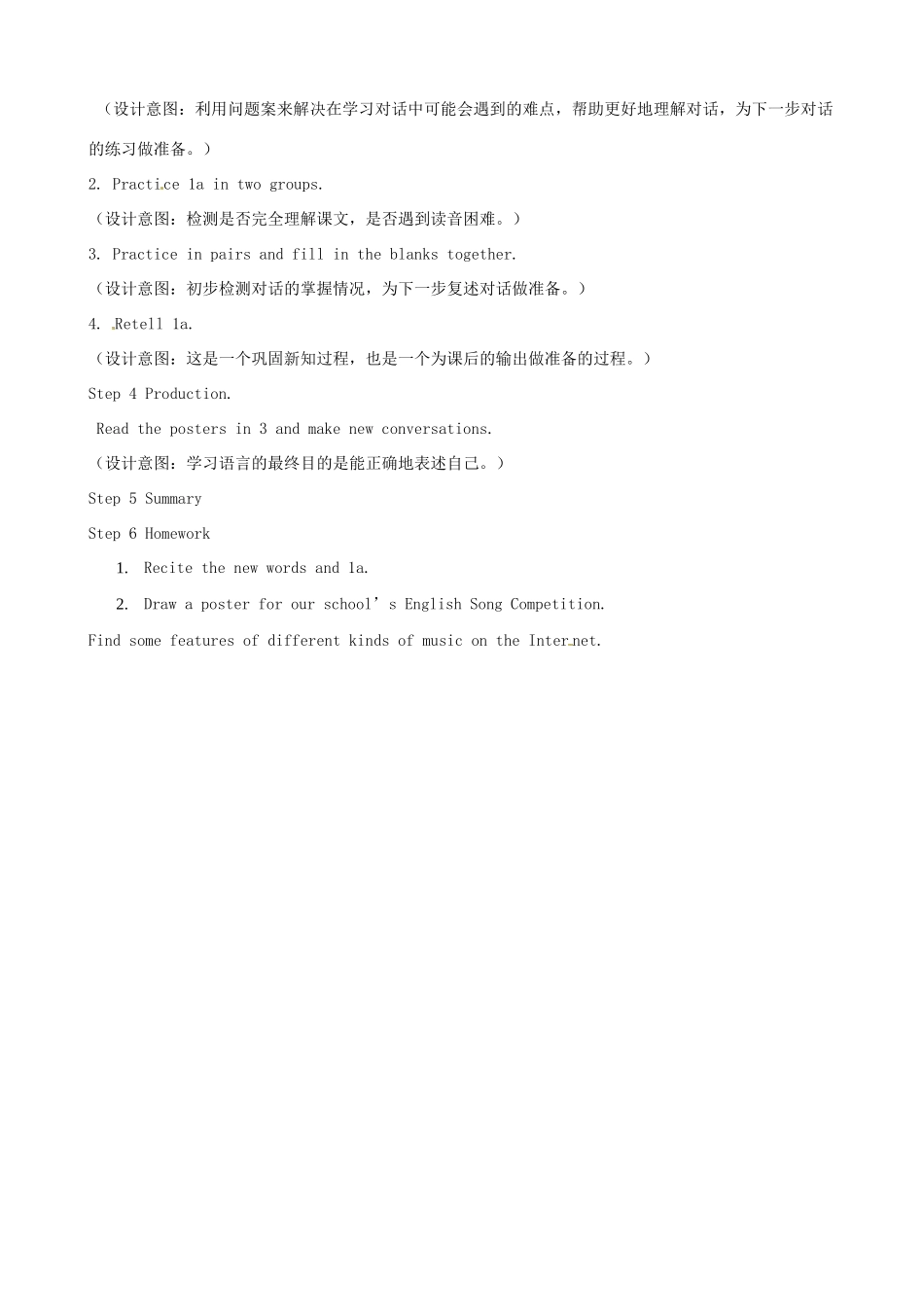 （设计意图：利用问题案来解决在学习对话中可能会遇到的难点，帮助更好地理解对话，为下一步对话的练习做准备。）

2. Practice 1a in two groups.

（设计意图：检测是否完全理解课文，是否遇到读音困难。）

3. Practice in pairs and fill in the blanks together.

（设计意图：初步检测对话的掌握情况，为下一步复述对话做准备。）

4. Retell 1a.

（设计意图：这是一个巩固新知过程，也是一个为课后的输出做准备的过程。）

Step 4 Production.

Read the posters in 3 and make new conversations.

（设计意图：学习语言的最终目的是能正确地表述自己。）

Step 5 Summary

Step 6 Homework

1. Recite the new words and 1a.

2. Draw a poster for our school’s English Song Competition.

Find some features of different kinds of music on the Internet.